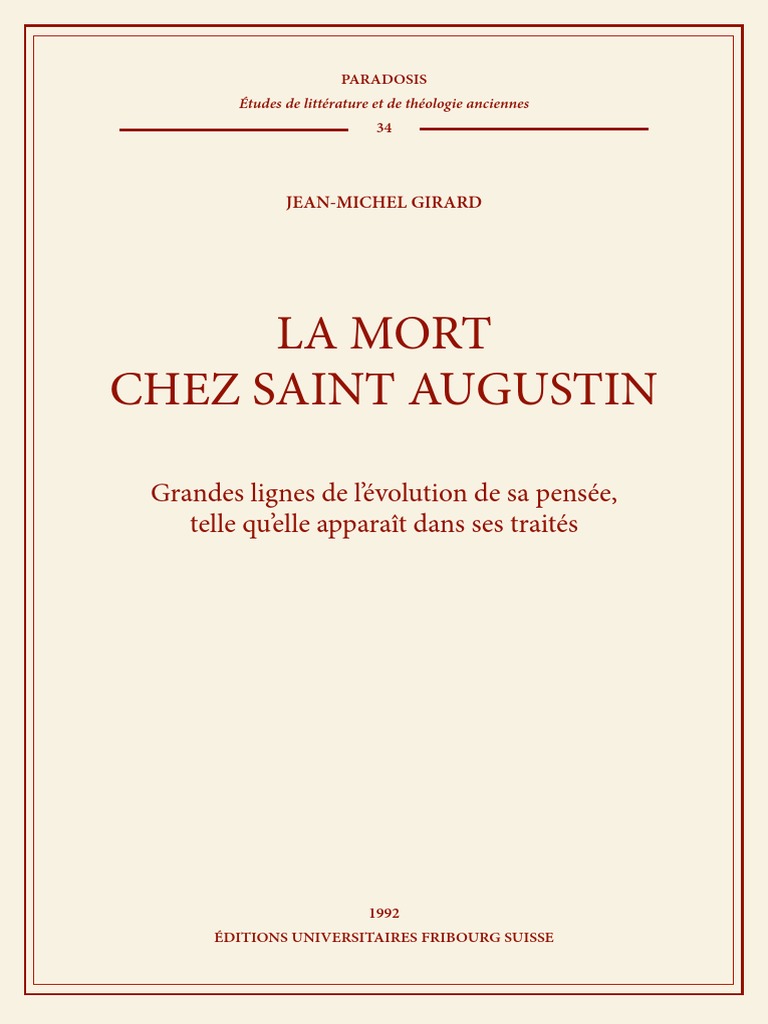 PARADOSIS
Études de littérature et de théologie anciennes
34

JEAN-MICHEL GIRARD

LA MORT
CHEZ SAINT AUGUSTIN

Grandes lignes de l'évolution de sa pensée, telle qu'elle apparaît dans ses traités

1992
ÉDITIONS UNIVERSITAIRES FRIBOURG SUISSE